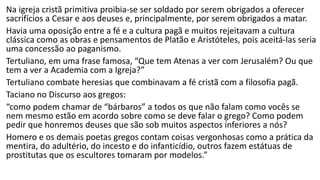 Na igreja cristã primitiva proibia-se ser soldado por serem obrigados a oferecer sacrifícios a Cesar e aos deuses e, principalmente, por serem obrigados a matar.

Havia uma oposição entre a fé e a cultura pagã e muitos rejeitavam a cultura clássica como as obras e pensamentos de Platão e Aristóteles, pois aceitá-las seria uma concessão ao paganismo.

Tertuliano, em uma frase famosa, "Que tem Atenas a ver com Jerusalém? Ou que tem a ver a Academia com a Igreja?"

Tertuliano combate heresias que combinavam a fé cristã com a filosofia pagã.

Taciano no Discurso aos gregos:

"como podem chamar de "bárbaros" a todos os que não falam como vocês se nem mesmo estão em acordo sobre como se deve falar o grego? Como podem pedir que honremos deuses que são sob muitos aspectos inferiores a nós?

Homero e os demais poetas gregos contam coisas vergonhosas como a prática da mentira, do adultério, do incesto e do infanticídio, outros fazem estátuas de prostitutas que os escultores tomaram por modelos."